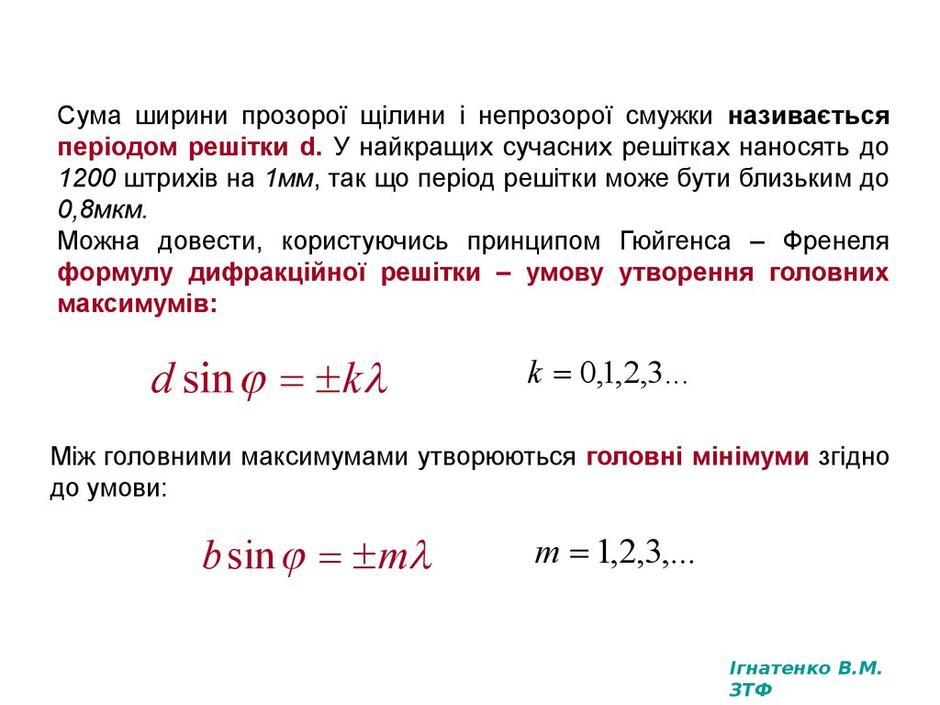 Сума ширини прозорої щілини і непрозорої смужки називається періодом решітки d. У найкращих сучасних решітках наносять до 1200 штрихів на 1мм, так що період решітки може бути близьким до 0,8мкм.
Можна довести, користуючись принципом Гюйгенса – Френеля формулу дифракційної решітки – умову утворення головних максимумів:

$d \sin\varphi = \pm k\lambda$ $k = 0,1,2,3...$

Між головними максимумами утворюються головні мінімуми згідно до умови:

$b \sin\varphi = \pm m\lambda$ $m = 1,2,3,...$

Ігнатенко В.М.
ЗТФ